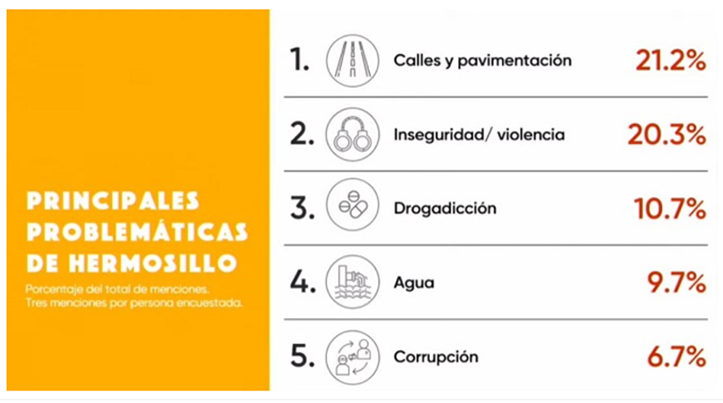 PRINCIPALES PROBLEMÁTICAS DE HERMOSILLO

Porcentaje del total de menciones. Tres menciones por persona encuestada.

1. Calles y pavimentación 21.2%

2. Inseguridad/ violencia 20.3%

3. Drogadicción 10.7%

4. Agua 9.7%

5. Corrupción 6.7%